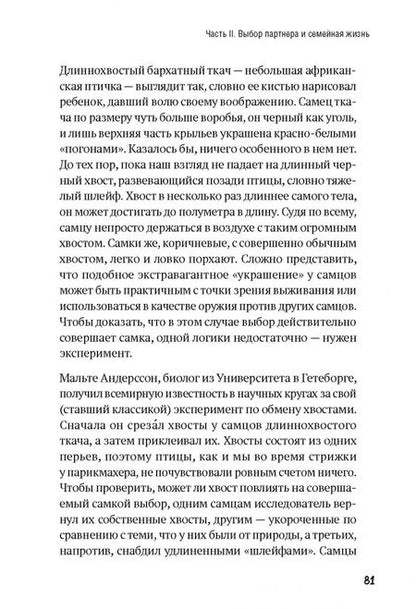 Часть II. Выбор партнера и семейная жизнь

Длиннохвостый бархатный ткач — небольшая африканская птичка — выглядит так, словно ее кистью нарисовал ребенок, давший волю своему воображению. Самец ткача по размеру чуть больше воробья, он черный как уголь, и лишь верхняя часть крыльев украшена красно-белыми «погонами». Казалось бы, ничего особенного в нем нет. До тех пор, пока наш взгляд не падает на длинный черный хвост, развевающийся позади птицы, словно тяжелый шлейф. Хвост в несколько раз длиннее самого тела, он может достигать до полуметра в длину. Судя по всему, самцу непросто держаться в воздухе с таким огромным хвостом. Самки же, коричневые, с совершенно обычным хвостом, легко и ловко порхают. Сложно представить, что подобное экстравагантное «украшение» у самцов может быть практичным с точки зрения выживания или использоваться в качестве оружия против других самцов. Чтобы доказать, что в этом случае выбор действительно совершает самка, одной логики недостаточно — нужен эксперимент.

Мальте Андерссон, биолог из Университета в Гетеборге, получил всемирную известность в научных кругах за свой (ставший классикой) эксперимент по обмену хвостами. Сначала он срезáл хвосты у самцов длиннохвостого ткача, а затем приклеивал их. Хвосты состоят из одних перьев, поэтому птицы, как и мы во время стрижки у парикмахера, не почувствовали ровным счетом ничего. Чтобы проверить, может ли хвост повлиять на совершаемый самкой выбор, одним самцам исследователь вернул их собственные хвосты, другим — укороченные по сравнению с теми, что у них были от природы, а третьих, напротив, снабдил удлиненными «шлейфами». Самцы

81